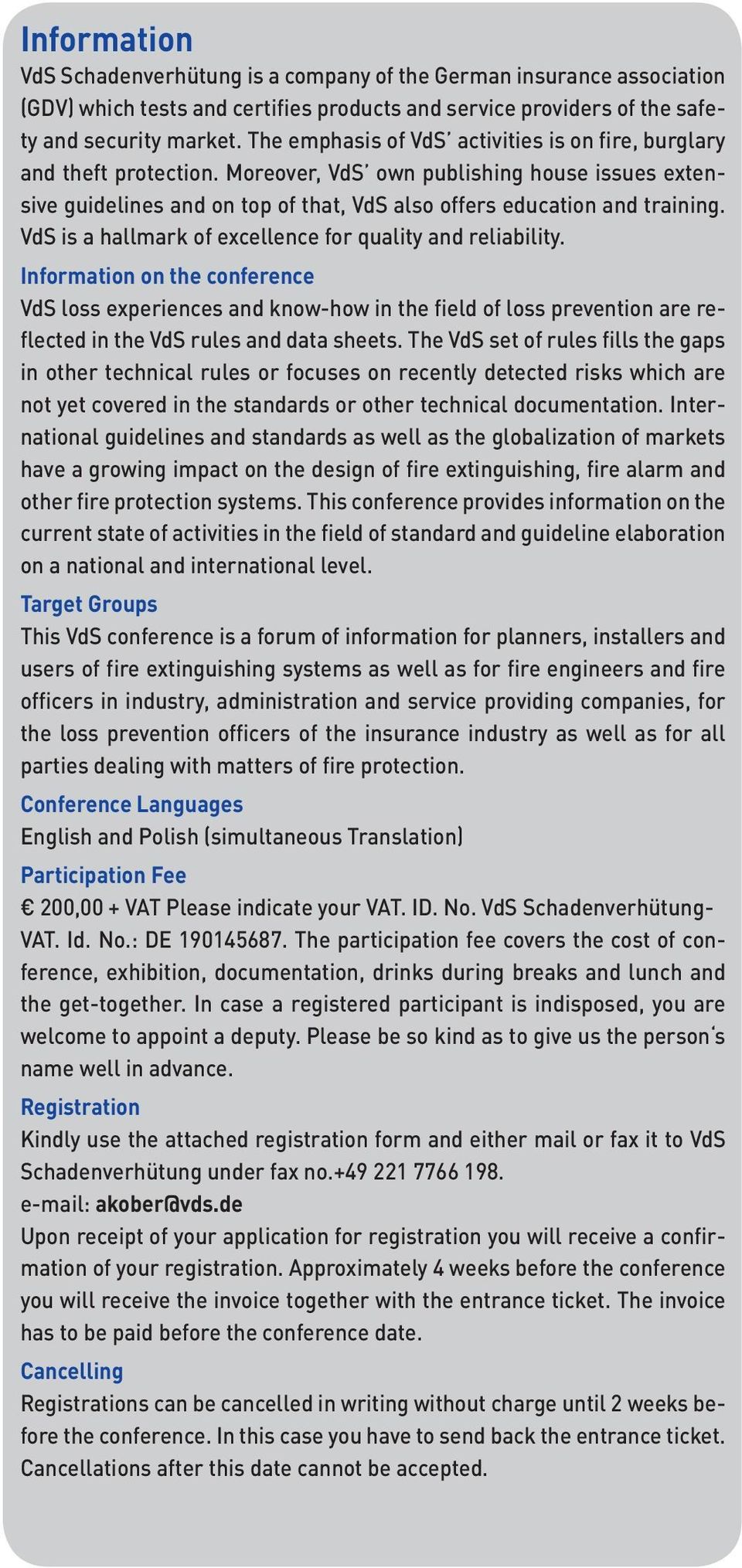 Information
VdS Schadenverhütung is a company of the German insurance association (GDV) which tests and certifies products and service providers of the safety and security market. The emphasis of VdS' activities is on fire, burglary and theft protection. Moreover, VdS' own publishing house issues extensive guidelines and on top of that, VdS also offers education and training. VdS is a hallmark of excellence for quality and reliability.

Information on the conference
VdS loss experiences and know-how in the field of loss prevention are reflected in the VdS rules and data sheets. The VdS set of rules fills the gaps in other technical rules or focuses on recently detected risks which are not yet covered in the standards or other technical documentation. International guidelines and standards as well as the globalization of markets have a growing impact on the design of fire extinguishing, fire alarm and other fire protection systems. This conference provides information on the current state of activities in the field of standard and guideline elaboration on a national and international level.

Target Groups
This VdS conference is a forum of information for planners, installers and users of fire extinguishing systems as well as for fire engineers and fire officers in industry, administration and service providing companies, for the loss prevention officers of the insurance industry as well as for all parties dealing with matters of fire protection.

Conference Languages
English and Polish (simultaneous Translation)

Participation Fee
€ 200,00 + VAT Please indicate your VAT. ID. No. VdS Schadenverhütung-VAT. Id. No.: DE 190145687. The participation fee covers the cost of conference, exhibition, documentation, drinks during breaks and lunch and the get-together. In case a registered participant is indisposed, you are welcome to appoint a deputy. Please be so kind as to give us the person's name well in advance.

Registration
Kindly use the attached registration form and either mail or fax it to VdS Schadenverhütung under fax no.+49 221 7766 198.
e-mail: akober@vds.de
Upon receipt of your application for registration you will receive a confirmation of your registration. Approximately 4 weeks before the conference you will receive the invoice together with the entrance ticket. The invoice has to be paid before the conference date.

Cancelling
Registrations can be cancelled in writing without charge until 2 weeks before the conference. In this case you have to send back the entrance ticket. Cancellations after this date cannot be accepted.